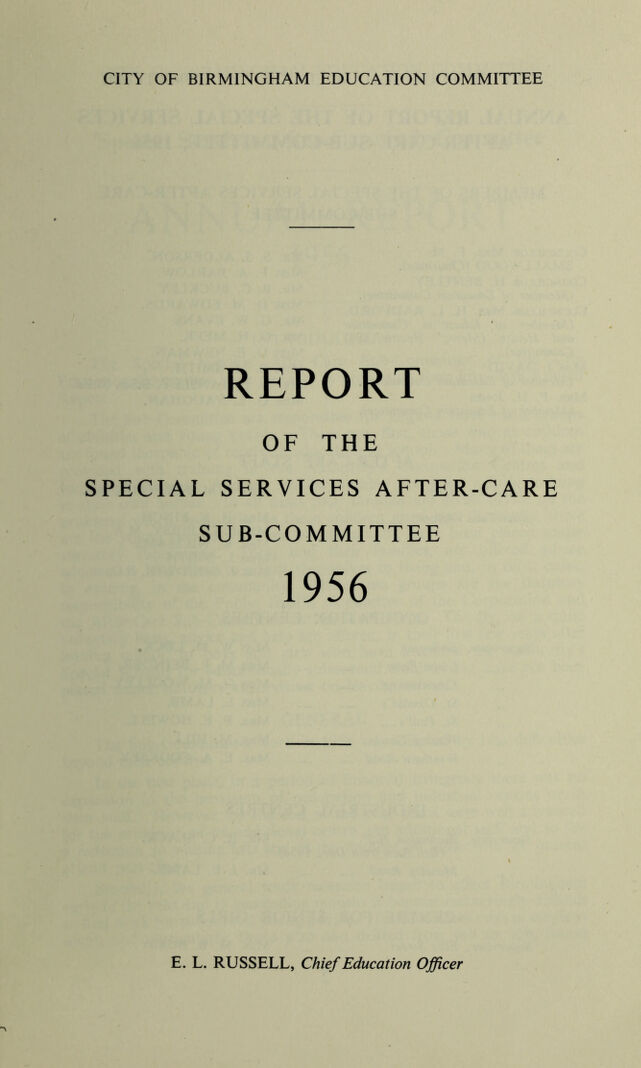 CITY OF BIRMINGHAM EDUCATION COMMITTEE

REPORT

OF THE

SPECIAL SERVICES AFTER-CARE

SUB-COMMITTEE

1956

E. L. RUSSELL, Chief Education Officer